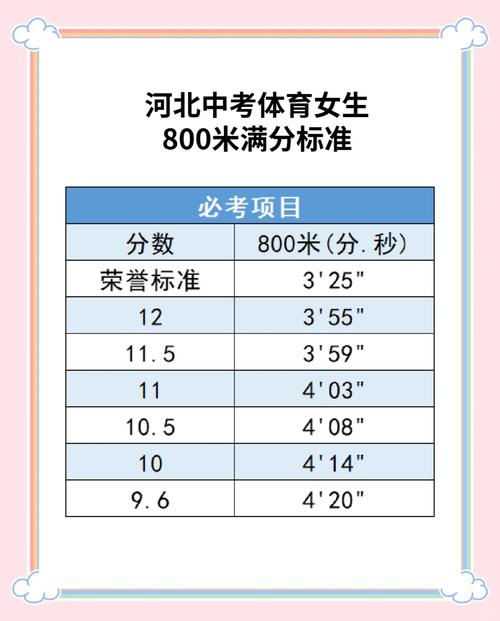 河北中考体育女生
800米满分标准

| 必考项目 | |
|---|---|
| 分数 | 800米(分.秒) |
| 荣誉标准 | 3'25" |
| 12 | 3'55" |
| 11.5 | 3'59" |
| 11 | 4'03" |
| 10.5 | 4'08" |
| 10 | 4'14" |
| 9.6 | 4'20" |